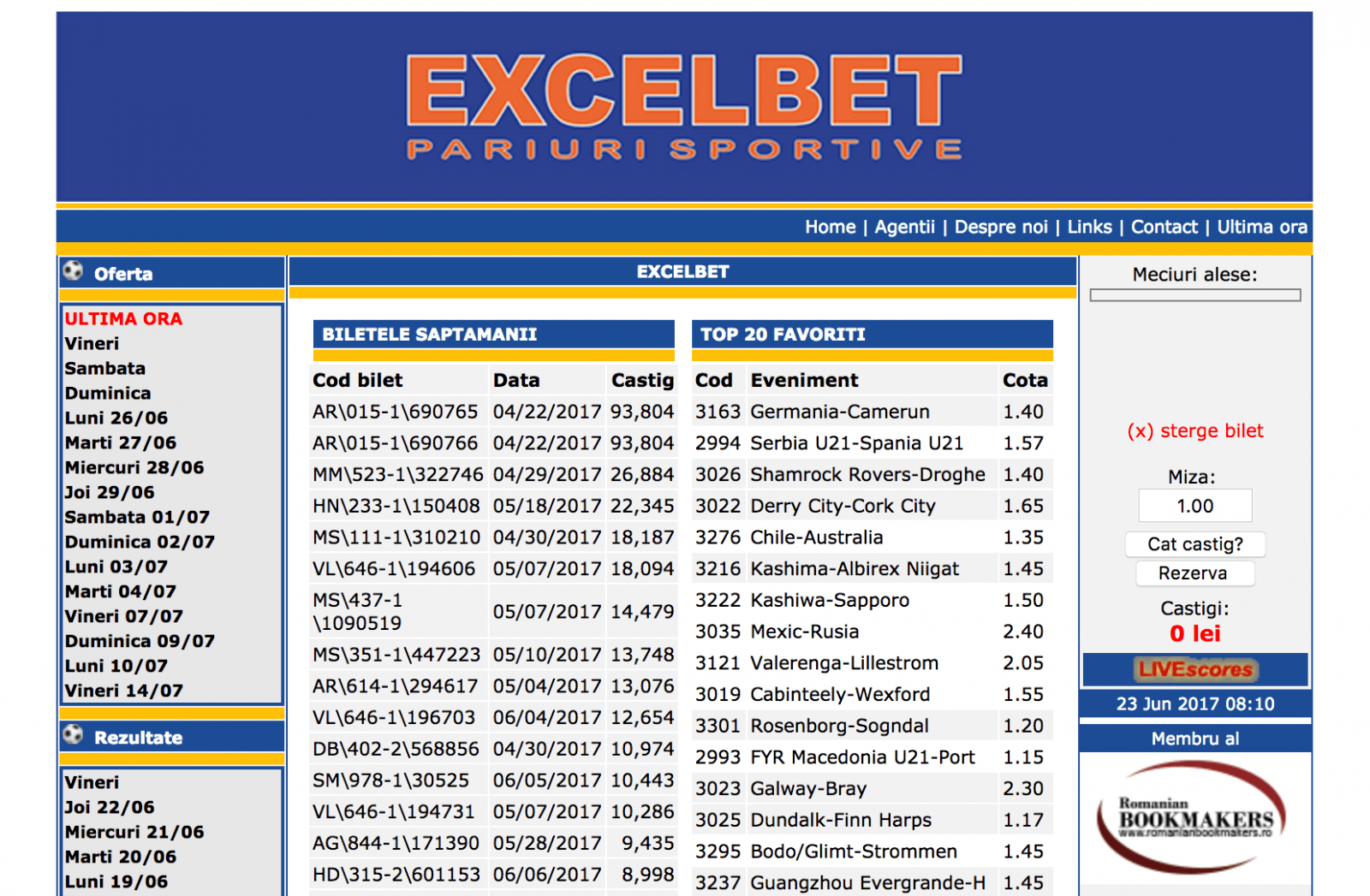 EXCELBET
PARIURI SPORTIVE

Home | Agentii | Despre noi | Links | Contact | Ultima ora

Oferta

ULTIMA ORA
Vineri
Sambata
Duminica
Luni 26/06
Marti 27/06
Miercuri 28/06
Joi 29/06
Sambata 01/07
Duminica 02/07
Luni 03/07
Marti 04/07
Vineri 07/07
Duminica 09/07
Luni 10/07
Vineri 14/07

Rezultate

Vineri
Joi 22/06
Miercuri 21/06
Marti 20/06
Luni 19/06

EXCELBET

BILETELE SAPTAMANII

| Cod bilet | Data | Castig |
|---|---|---|
| AR\015-1\690765 | 04/22/2017 | 93,804 |
| AR\015-1\690766 | 04/22/2017 | 93,804 |
| MM\523-1\322746 | 04/29/2017 | 26,884 |
| HN\233-1\150408 | 05/18/2017 | 22,345 |
| MS\111-1\310210 | 04/30/2017 | 18,187 |
| VL\646-1\194606 | 05/07/2017 | 18,094 |
| MS\437-1 \1090519 | 05/07/2017 | 14,479 |
| MS\351-1\447223 | 05/10/2017 | 13,748 |
| AR\614-1\294617 | 05/04/2017 | 13,076 |
| VL\646-1\196703 | 06/04/2017 | 12,654 |
| DB\402-2\568856 | 04/30/2017 | 10,974 |
| SM\978-1\30525 | 06/05/2017 | 10,443 |
| VL\646-1\194731 | 05/07/2017 | 10,286 |
| AG\844-1\171390 | 05/28/2017 | 9,435 |
| HD\315-2\601153 | 06/06/2017 | 8,998 |

TOP 20 FAVORITI

| Cod | Eveniment | Cota |
|---|---|---|
| 3163 | Germania-Camerun | 1.40 |
| 2994 | Serbia U21-Spania U21 | 1.57 |
| 3026 | Shamrock Rovers-Droghe | 1.40 |
| 3022 | Derry City-Cork City | 1.65 |
| 3276 | Chile-Australia | 1.35 |
| 3216 | Kashima-Albirex Niigat | 1.45 |
| 3222 | Kashiwa-Sapporo | 1.50 |
| 3035 | Mexic-Rusia | 2.40 |
| 3121 | Valerenga-Lillestrom | 2.05 |
| 3019 | Cabinteely-Wexford | 1.55 |
| 3301 | Rosenborg-Sogndal | 1.20 |
| 2993 | FYR Macedonia U21-Port | 1.15 |
| 3023 | Galway-Bray | 2.30 |
| 3025 | Dundalk-Finn Harps | 1.17 |
| 3295 | Bodo/Glimt-Strommen | 1.45 |
| 3237 | Guangzhou Evergrande-H | 1.45 |

Meciuri alese:

(x) sterge bilet

Miza:
1.00
Cat castig?
Rezerva
Castigi:
0 lei

LIVEscores

23 Jun 2017 08:10

Membru al

Romanian BOOKMAKERS
www.romanianbookmakers.ro